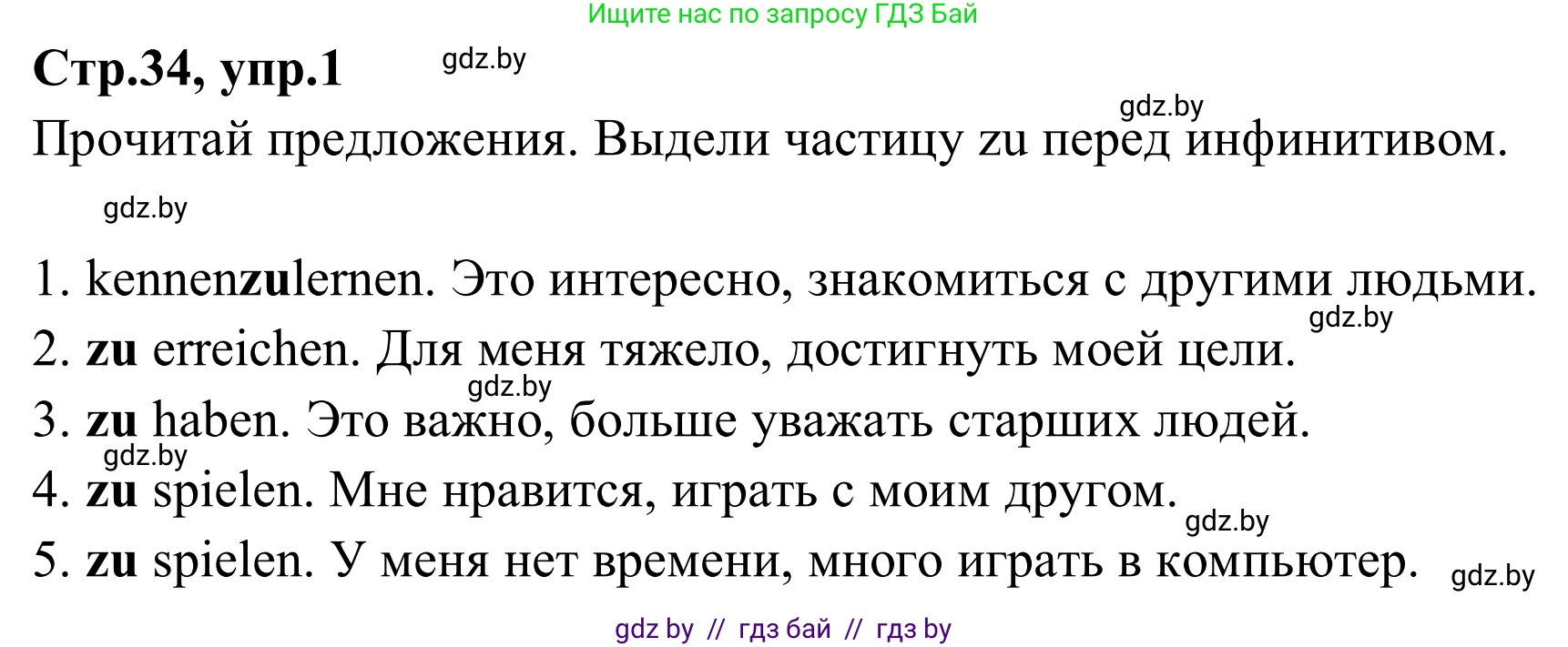 Ищите нас по запросу ГДЗ Бай

Стр.34, упр.1

gdz.by

gdz.by

Прочитай предложения. Выдели частицу zu перед инфинитивом.

gdz.by

1. kennenzulernen. Это интересно, знакомиться с другими людьми.

gdz.by

2. zu erreichen. Для меня тяжело, достигнуть моей цели.

gdz.by

3. zu haben. Это важно, больше уважать старших людей.

gdz.by

4. zu spielen. Мне нравится, играть с моим другом.

gdz.by

5. zu spielen. У меня нет времени, много играть в компьютер.

gdz.by

gdz by // гдз бай // гдз by